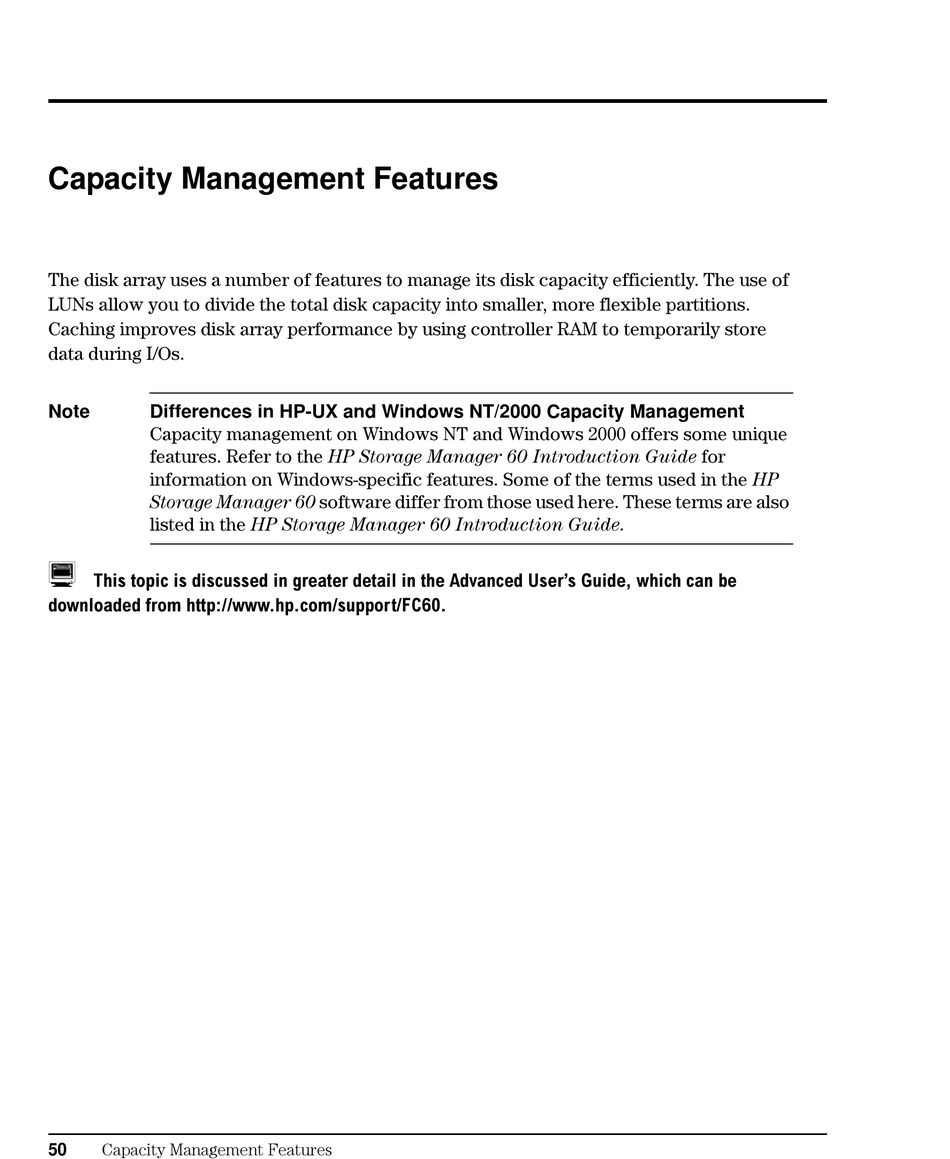 Capacity Management Features

The disk array uses a number of features to manage its disk capacity efficiently. The use of LUNs allow you to divide the total disk capacity into smaller, more flexible partitions. Caching improves disk array performance by using controller RAM to temporarily store data during I/Os.

Note

Differences in HP-UX and Windows NT/2000 Capacity Management

Capacity management on Windows NT and Windows 2000 offers some unique features. Refer to the HP Storage Manager 60 Introduction Guide for information on Windows-specific features. Some of the terms used in the HP Storage Manager 60 software differ from those used here. These terms are also listed in the HP Storage Manager 60 Introduction Guide.

This topic is discussed in greater detail in the Advanced User's Guide, which can be downloaded from http://www.hp.com/support/FC60.

50 Capacity Management Features